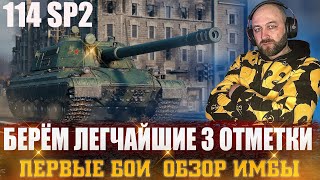 114 SP2

БЕРЁМ ЛЕГЧАЙШИЕ 3 ОТМЕТКИ

ПЕРВЫЕ БОИ ОБЗОР ИМБЫ